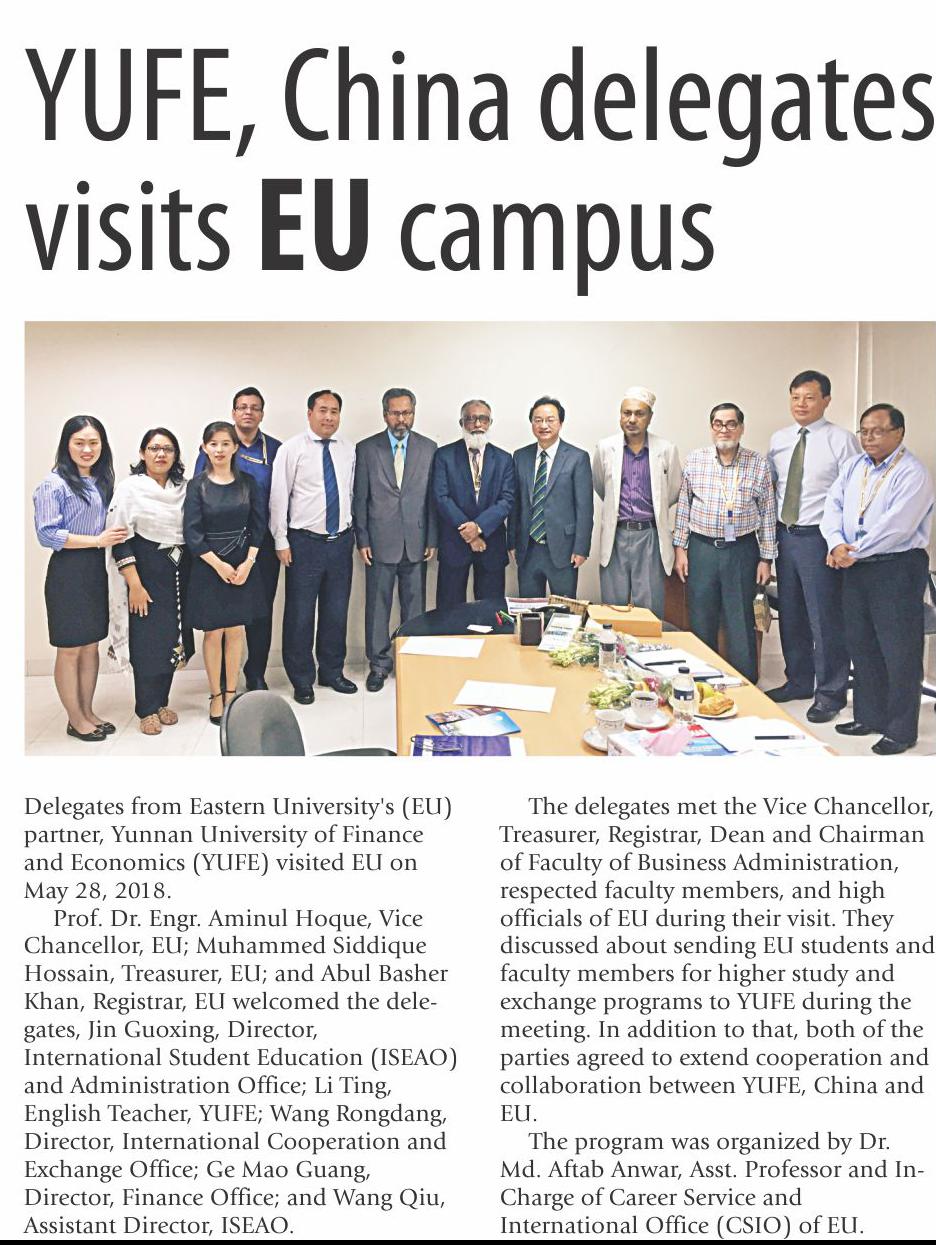 YUFE, China delegates visits EU campus

Delegates from Eastern University's (EU) partner, Yunnan University of Finance and Economics (YUFE) visited EU on May 28, 2018.

Prof. Dr. Engr. Aminul Hoque, Vice Chancellor, EU; Muhammed Siddique Hossain, Treasurer, EU; and Abul Basher Khan, Registrar, EU welcomed the delegates, Jin Guoxing, Director, International Student Education (ISEAO) and Administration Office; Li Ting, English Teacher, YUFE; Wang Rongdang, Director, International Cooperation and Exchange Office; Ge Mao Guang, Director, Finance Office; and Wang Qiu, Assistant Director, ISEAO.

The delegates met the Vice Chancellor, Treasurer, Registrar, Dean and Chairman of Faculty of Business Administration, respected faculty members, and high officials of EU during their visit. They discussed about sending EU students and faculty members for higher study and exchange programs to YUFE during the meeting. In addition to that, both of the parties agreed to extend cooperation and collaboration between YUFE, China and EU.

The program was organized by Dr. Md. Aftab Anwar, Asst. Professor and In-Charge of Career Service and International Office (CSIO) of EU.